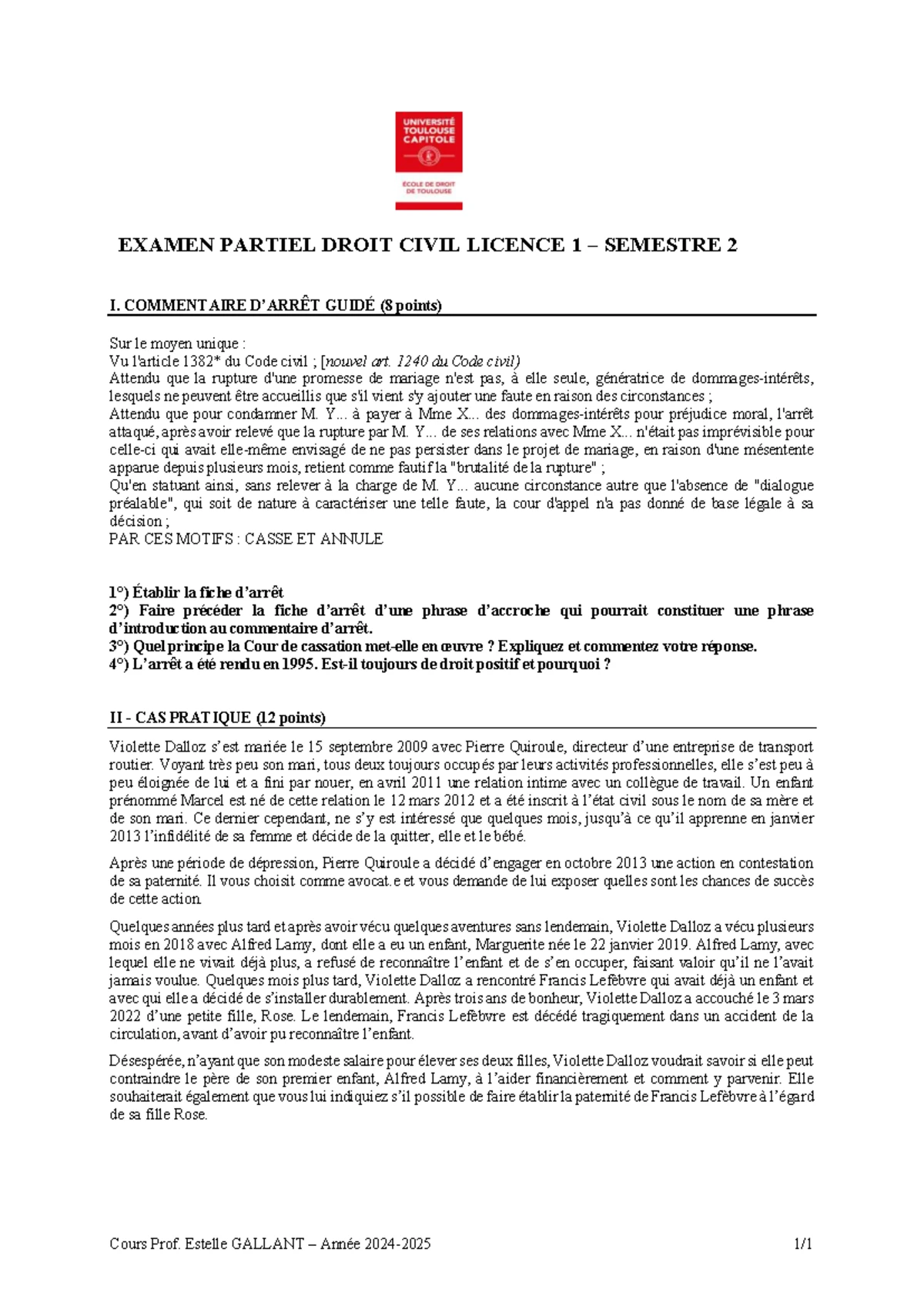 UNIVERSITÉ TOULOUSE CAPITOLE

ÉCOLE DE DROIT DE TOULOUSE

EXAMEN PARTIEL DROIT CIVIL LICENCE 1 – SEMESTRE 2

I. COMMENTAIRE D'ARRÊT GUIDÉ (8 points)

Sur le moyen unique :
Vu l'article 1382* du Code civil ; [nouvel art. 1240 du Code civil)
Attendu que la rupture d'une promesse de mariage n'est pas, à elle seule, génératrice de dommages-intérêts, lesquels ne peuvent être accueillis que s'il vient s'y ajouter une faute en raison des circonstances ;
Attendu que pour condamner M. Y... à payer à Mme X... des dommages-intérêts pour préjudice moral, l'arrêt attaqué, après avoir relevé que la rupture par M. Y... de ses relations avec Mme X... n'était pas imprévisible pour celle-ci qui avait elle-même envisagé de ne pas persister dans le projet de mariage, en raison d'une mésentente apparue depuis plusieurs mois, retient comme fautif la "brutalité de la rupture" ;
Qu'en statuant ainsi, sans relever à la charge de M. Y... aucune circonstance autre que l'absence de "dialogue préalable", qui soit de nature à caractériser une telle faute, la cour d'appel n'a pas donné de base légale à sa décision ;
PAR CES MOTIFS : CASSE ET ANNULE

1°) Établir la fiche d'arrêt
2°) Faire précéder la fiche d'arrêt d'une phrase d'accroche qui pourrait constituer une phrase d'introduction au commentaire d'arrêt.
3°) Quel principe la Cour de cassation met-elle en œuvre ? Expliquez et commentez votre réponse.
4°) L'arrêt a été rendu en 1995. Est-il toujours de droit positif et pourquoi ?

II - CAS PRATIQUE (12 points)

Violette Dalloz s'est mariée le 15 septembre 2009 avec Pierre Quiroule, directeur d'une entreprise de transport routier. Voyant très peu son mari, tous deux toujours occupés par leurs activités professionnelles, elle s'est peu à peu éloignée de lui et a fini par nouer, en avril 2011 une relation intime avec un collègue de travail. Un enfant prénommé Marcel est né de cette relation le 12 mars 2012 et a été inscrit à l'état civil sous le nom de sa mère et de son mari. Ce dernier cependant, ne s'y est intéressé que quelques mois, jusqu'à ce qu'il apprenne en janvier 2013 l'infidélité de sa femme et décide de la quitter, elle et le bébé.

Après une période de dépression, Pierre Quiroule a décidé d'engager en octobre 2013 une action en contestation de sa paternité. Il vous choisit comme avocat.e et vous demande de lui exposer quelles sont les chances de succès de cette action.

Quelques années plus tard et après avoir vécu quelques aventures sans lendemain, Violette Dalloz a vécu plusieurs mois en 2018 avec Alfred Lamy, dont elle a eu un enfant, Marguerite née le 22 janvier 2019. Alfred Lamy, avec lequel elle ne vivait déjà plus, a refusé de reconnaître l'enfant et de s'en occuper, faisant valoir qu'il ne l'avait jamais voulue. Quelques mois plus tard, Violette Dalloz a rencontré Francis Lefèbvre qui avait déjà un enfant et avec qui elle a décidé de s'installer durablement. Après trois ans de bonheur, Violette Dalloz a accouché le 3 mars 2022 d'une petite fille, Rose. Le lendemain, Francis Lefèbvre est décédé tragiquement dans un accident de la circulation, avant d'avoir pu reconnaître l'enfant.

Désespérée, n'ayant que son modeste salaire pour élever ses deux filles, Violette Dalloz voudrait savoir si elle peut contraindre le père de son premier enfant, Alfred Lamy, à l'aider financièrement et comment y parvenir. Elle souhaiterait également que vous lui indiquiez s'il possible de faire établir la paternité de Francis Lefèbvre à l'égard de sa fille Rose.

Cours Prof. Estelle GALLANT – Année 2024-2025 1/1